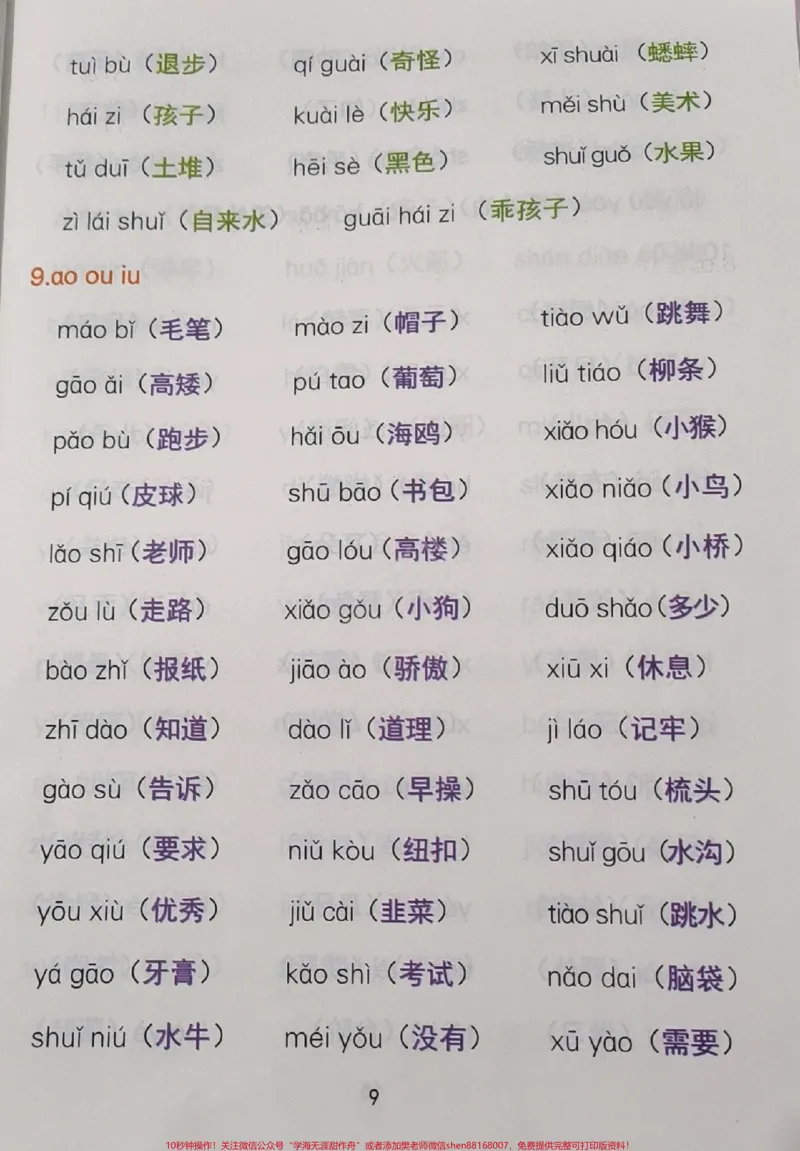 tuì bù（退步） qí guài（奇怪） xī shuài（蟋蟀）

hái zi（孩子） kuài lè（快乐） měi shù（美术）

tǔ duī（土堆） hēi sè（黑色） shuǐ guǒ（水果）

zì lái shuǐ（自来水） guāi hái zi（乖孩子）

9.ao ou iu

máo bǐ（毛笔） mào zi（帽子） tiào wǔ（跳舞）

gāo ǎi（高矮） pú tao（葡萄） liǔ tiáo（柳条）

pǎo bù（跑步） hǎi ōu（海鸥） xiǎo hóu（小猴）

pí qiú（皮球） shū bāo（书包） xiǎo niǎo（小鸟）

lǎo shī（老师） gāo lóu（高楼） xiǎo qiáo（小桥）

zǒu lù（走路） xiǎo gǒu（小狗） duō shǎo（多少）

bào zhǐ（报纸） jiāo ào（骄傲） xiū xi（休息）

zhī dào（知道） dào lǐ（道理） jì láo（记牢）

gào sù（告诉） zǎo cāo（早操） shū tóu（梳头）

yāo qiú（要求） niǔ kòu（纽扣） shuǐ gōu（水沟）

yōu xiù（优秀） jiǔ cài（韭菜） tiào shuǐ（跳水）

yá gāo（牙膏） kǎo shì（考试） nǎo dai（脑袋）

shuǐ niú（水牛） méi yǒu（没有） xū yào（需要）

9

10秒钟操作！关注微信公众号“学海无涯甜作舟”或者添加樊老师微信shen88168007，免费提供完整可打印版资料！